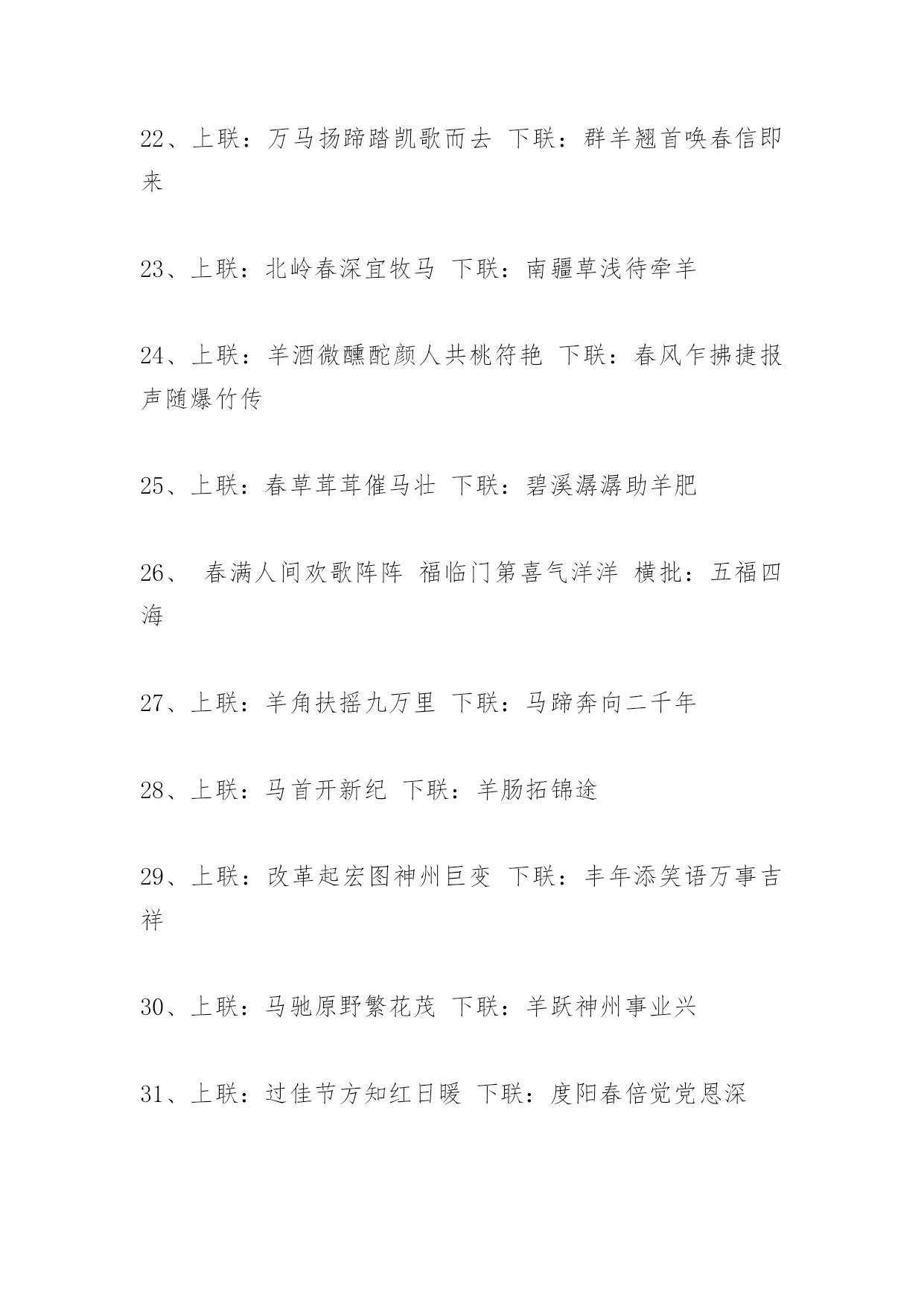 22、上联：万马扬蹄踏凯歌而去 下联：群羊翘首唤春信即来

23、上联：北岭春深宜牧马 下联：南疆草浅待牵羊

24、上联：羊酒微醺酡颜人共桃符艳 下联：春风乍拂捷报声随爆竹传

25、上联：春草茸茸催马壮 下联：碧溪潺潺助羊肥

26、 春满人间欢歌阵阵 福临门第喜气洋洋 横批：五福四海

27、上联：羊角扶摇九万里 下联：马蹄奔向二千年

28、上联：马首开新纪 下联：羊肠拓锦途

29、上联：改革起宏图神州巨变 下联：丰年添笑语万事吉祥

30、上联：马驰原野繁花茂 下联：羊跃神州事业兴

31、上联：过佳节方知红日暖 下联：度阳春倍觉党恩深